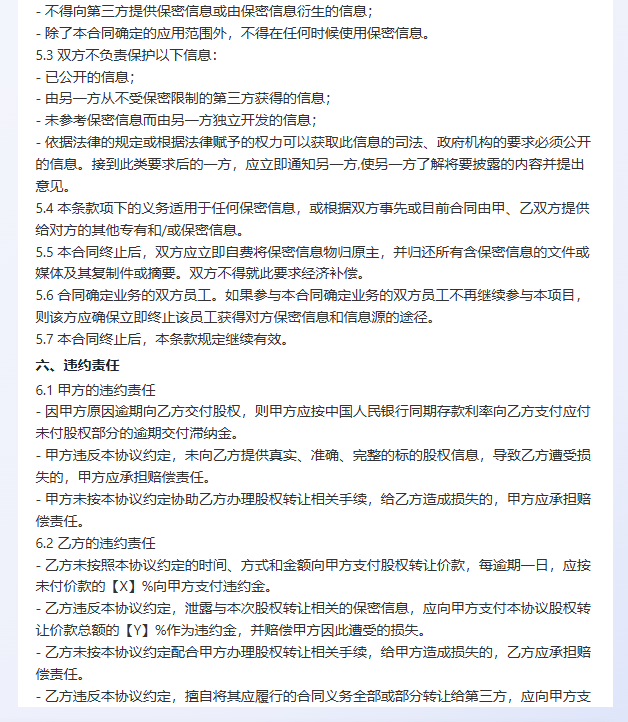 - 不得向第三方提供保密信息或由保密信息衍生的信息；
- 除了本合同确定的应用范围外，不得在任何时候使用保密信息。
5.3 双方不负责保护以下信息：
- 已公开的信息；
- 由另一方从不受保密限制的第三方获得的信息；
- 未参考保密信息而由另一方独立开发的信息；
- 依据法律的规定或根据法律赋予的权力可以获取此信息的司法、政府机构的要求必须公开的信息。接到此类要求后的一方，应立即通知另一方,使另一方了解将要披露的内容并提出意见。
5.4 本条款项下的义务适用于任何保密信息，或根据双方事先或目前合同由甲、乙双方提供给对方的其他专有和/或保密信息。
5.5 本合同终止后，双方应立即自费将保密信息物归原主，并归还所有含保密信息的文件或媒体及其复制件或摘要。双方不得就此要求经济补偿。
5.6 合同确定业务的双方员工。如果参与本合同确定业务的双方员工不再继续参与本项目，则该方应确保立即终止该员工获得对方保密信息和信息源的途径。
5.7 本合同终止后，本条款规定继续有效。
六、违约责任
6.1 甲方的违约责任
- 因甲方原因逾期向乙方交付股权，则甲方应按中国人民银行同期存款利率向乙方支付应付未付股权部分的逾期交付滞纳金。
- 甲方违反本协议约定，未向乙方提供真实、准确、完整的标的股权信息，导致乙方遭受损失的，甲方应承担赔偿责任。
- 甲方未按本协议约定协助乙方办理股权转让相关手续，给乙方造成损失的，甲方应承担赔偿责任。
6.2 乙方的违约责任
- 乙方未按照本协议约定的时间、方式和金额向甲方支付股权转让价款，每逾期一日，应按未付价款的【X】%向甲方支付违约金。
- 乙方违反本协议约定，泄露与本次股权转让相关的保密信息，应向甲方支付本协议股权转让价款总额的【Y】%作为违约金，并赔偿甲方因此遭受的损失。
- 乙方未按本协议约定配合甲方办理股权转让相关手续，给甲方造成损失的，乙方应承担赔偿责任。
- 乙方违反本协议约定，擅自将其应履行的合同义务全部或部分转让给第三方，应向甲方支